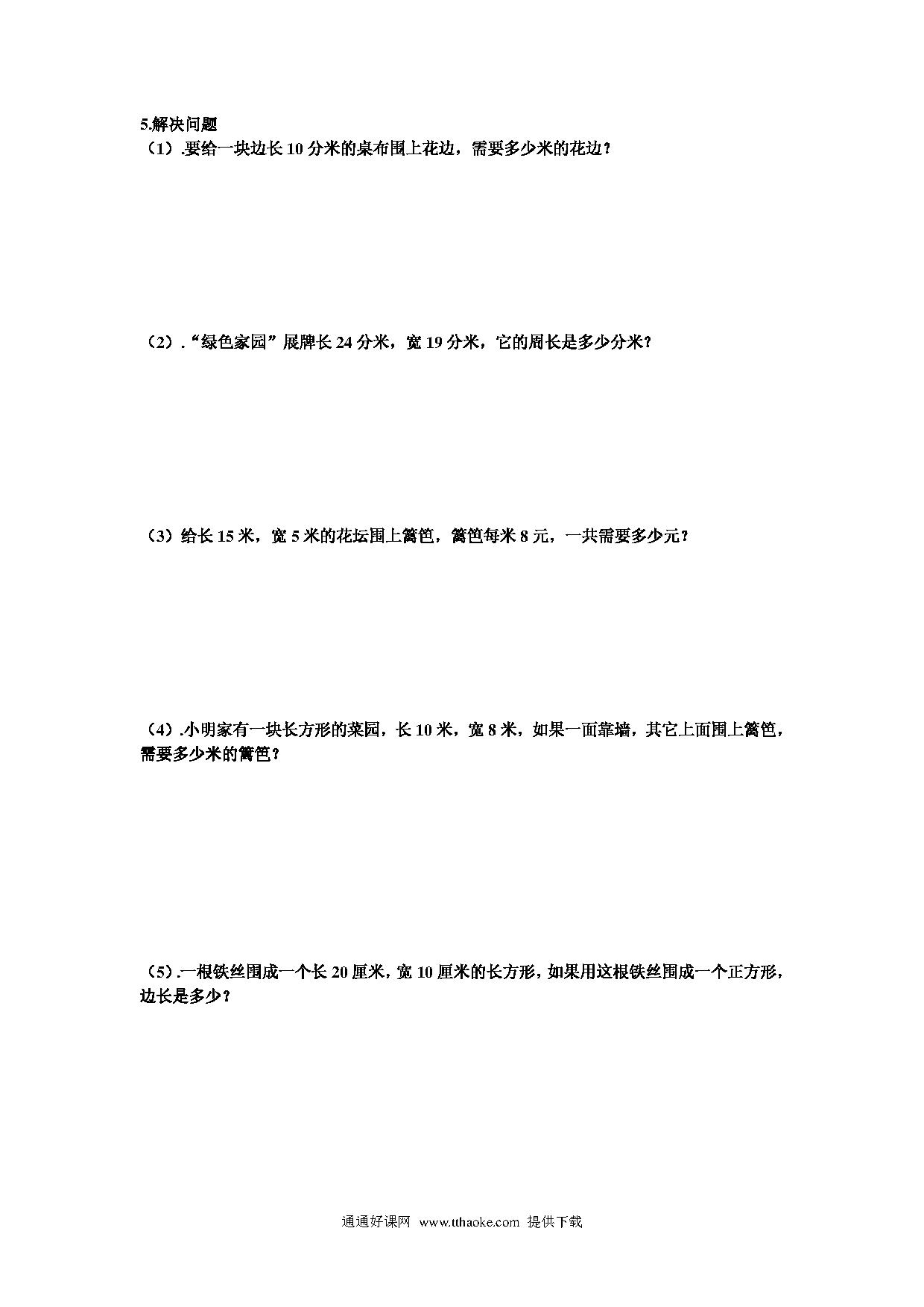 5.解决问题

（1）.要给一块边长 10 分米的桌布围上花边，需要多少米的花边？

（2）.“绿色家园”展牌长 24 分米，宽 19 分米，它的周长是多少分米？

（3）给长 15 米，宽 5 米的花坛围上篱笆，篱笆每米 8 元，一共需要多少元？

（4）.小明家有一块长方形的菜园，长 10 米，宽 8 米，如果一面靠墙，其它上面围上篱笆，需要多少米的篱笆？

（5）.一根铁丝围成一个长 20 厘米，宽 10 厘米的长方形，如果用这根铁丝围成一个正方形，边长是多少？

通通好课网 www.tthaoke.com 提供下载